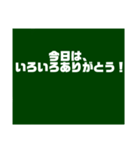 今日は、
いろいろありがとう！